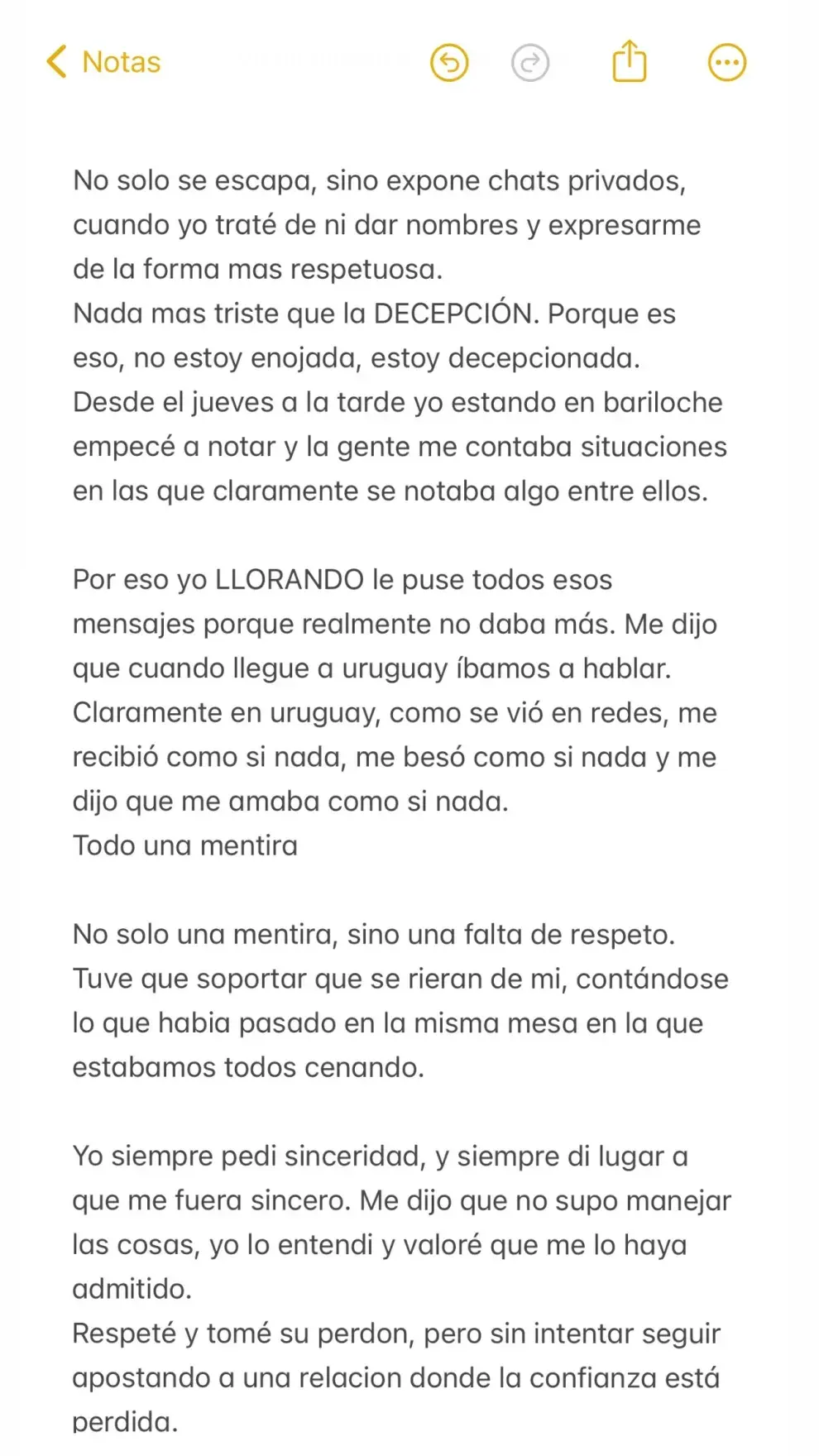 Notas

No solo se escapa, sino expone chats privados, cuando yo traté de ni dar nombres y expresarme de la forma mas respetuosa.
Nada mas triste que la DECEPCIÓN. Porque es eso, no estoy enojada, estoy decepcionada.
Desde el jueves a la tarde yo estando en bariloche empecé a notar y la gente me contaba situaciones en las que claramente se notaba algo entre ellos.

Por eso yo LLORANDO le puse todos esos mensajes porque realmente no daba más. Me dijo que cuando llegue a uruguay íbamos a hablar.
Claramente en uruguay, como se vió en redes, me recibió como si nada, me besó como si nada y me dijo que me amaba como si nada.
Todo una mentira

No solo una mentira, sino una falta de respeto. Tuve que soportar que se rieran de mi, contándose lo que habia pasado en la misma mesa en la que estabamos todos cenando.

Yo siempre pedi sinceridad, y siempre di lugar a que me fuera sincero. Me dijo que no supo manejar las cosas, yo lo entendi y valoré que me lo haya admitido.
Respeté y tomé su perdon, pero sin intentar seguir apostando a una relacion donde la confianza está perdida.